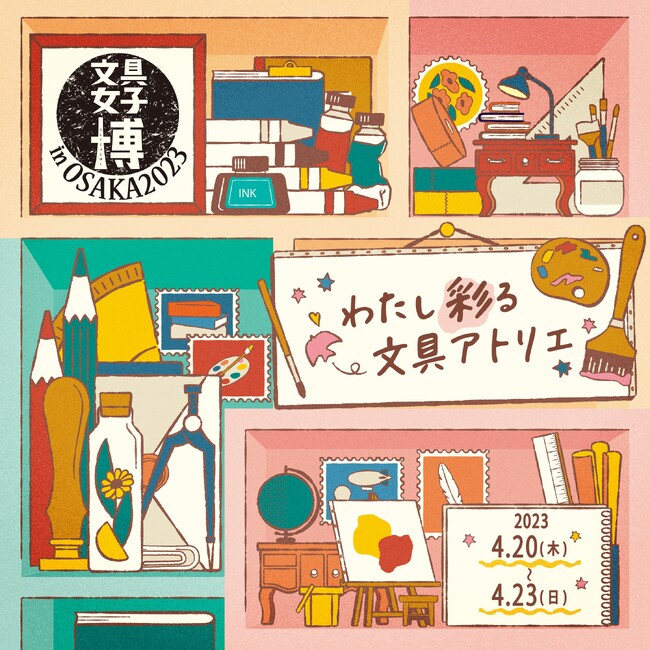 文具女子博

in OSAKA2023

INK

わたし彩る
文具アトリエ

2023
4.20(木)
~
4.23(日)